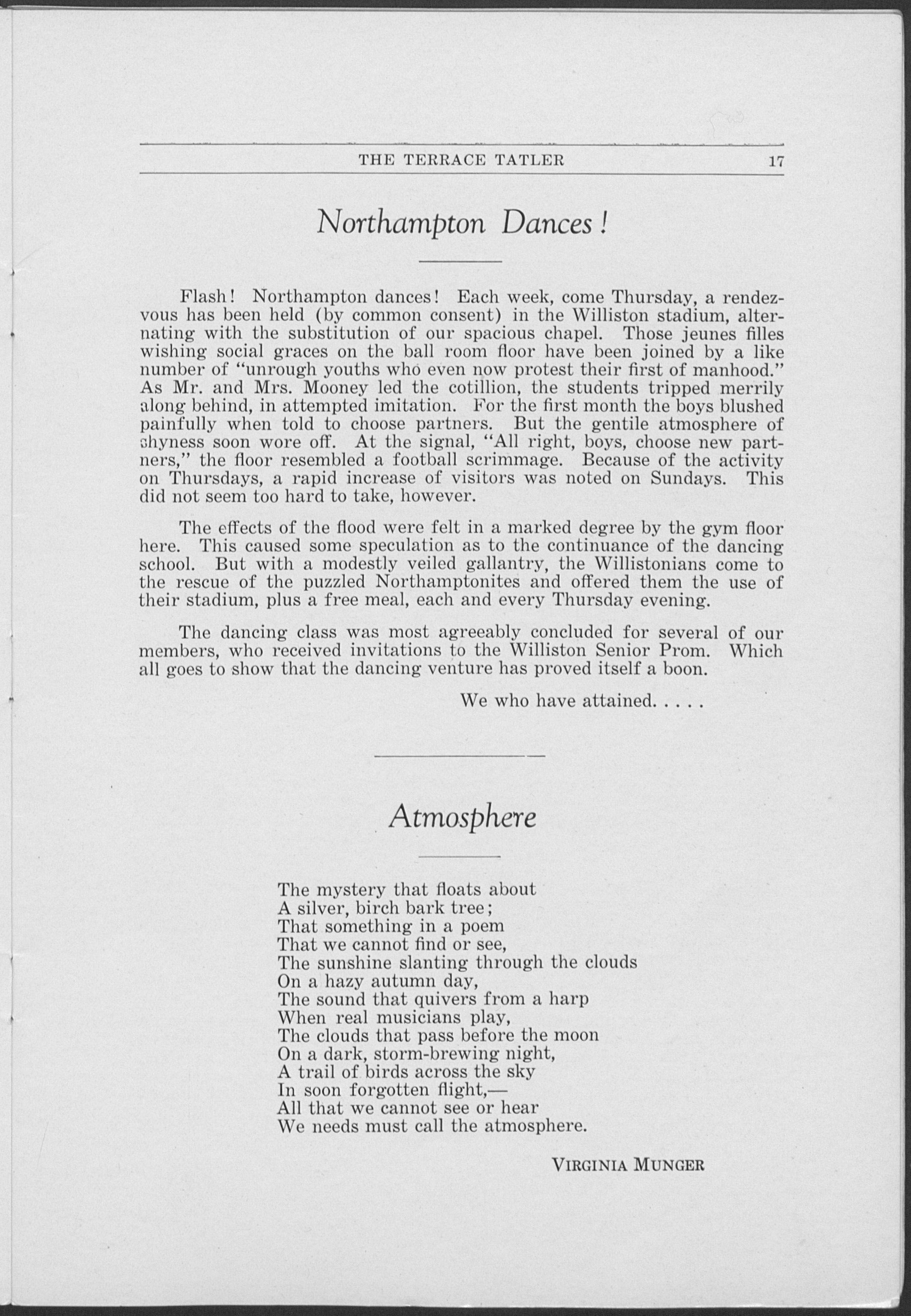 THE TERRACE TATLER 17

Northampton Dances!

Flash! Northampton dances! Each week, come Thursday, a rendezvous has been held (by common consent) in the Williston stadium, alternating with the substitution of our spacious chapel. Those jeunes filles wishing social graces on the ball room floor have been joined by a like number of "unrough youths who even now protest their first of manhood." As Mr. and Mrs. Mooney led the cotillion, the students tripped merrily along behind, in attempted imitation. For the first month the boys blushed painfully when told to choose partners. But the gentile atmosphere of shyness soon wore off. At the signal, "All right, boys, choose new partners," the floor resembled a football scrimmage. Because of the activity on Thursdays, a rapid increase of visitors was noted on Sundays. This did not seem too hard to take, however.

The effects of the flood were felt in a marked degree by the gym floor here. This caused some speculation as to the continuance of the dancing school. But with a modestly veiled gallantry, the Willistonians come to the rescue of the puzzled Northamptonites and offered them the use of their stadium, plus a free meal, each and every Thursday evening.

The dancing class was most agreeably concluded for several of our members, who received invitations to the Williston Senior Prom. Which all goes to show that the dancing venture has proved itself a boon.

We who have attained. . . . .

Atmosphere

The mystery that floats about
A silver, birch bark tree;
That something in a poem
That we cannot find or see,
The sunshine slanting through the clouds
On a hazy autumn day,
The sound that quivers from a harp
When real musicians play,
The clouds that pass before the moon
On a dark, storm-brewing night,
A trail of birds across the sky
In soon forgotten flight,—
All that we cannot see or hear
We needs must call the atmosphere.

VIRGINIA MUNGER